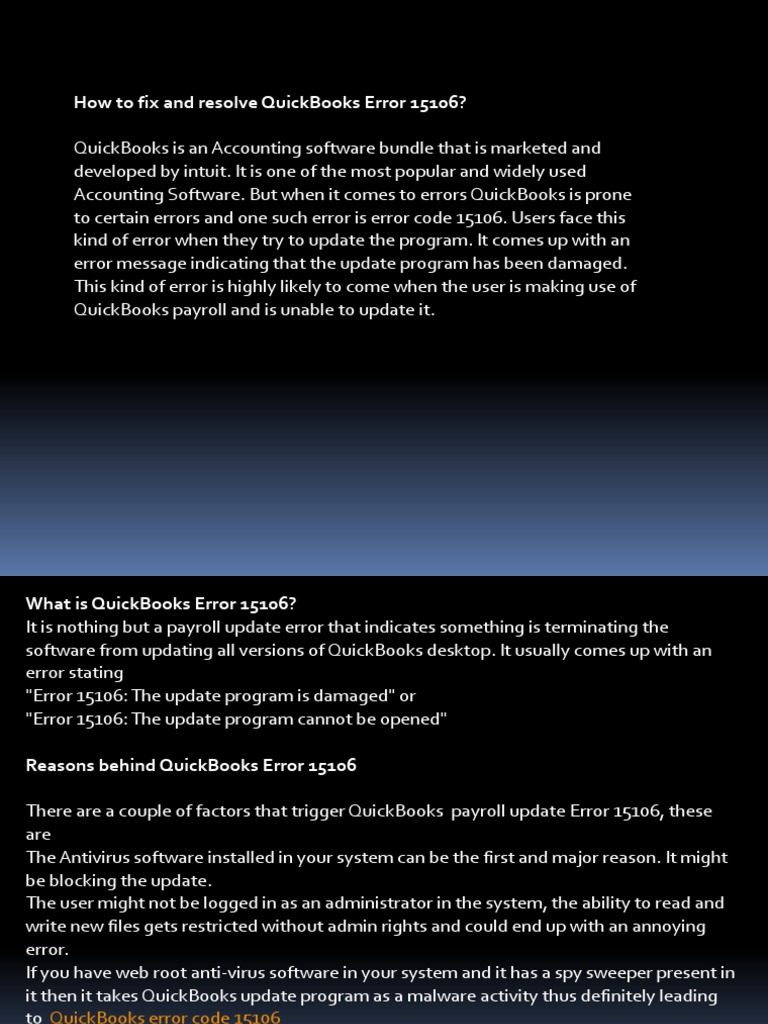 How to fix and resolve QuickBooks Error 15106?

QuickBooks is an Accounting software bundle that is marketed and developed by intuit. It is one of the most popular and widely used Accounting Software. But when it comes to errors QuickBooks is prone to certain errors and one such error is error code 15106. Users face this kind of error when they try to update the program. It comes up with an error message indicating that the update program has been damaged. This kind of error is highly likely to come when the user is making use of QuickBooks payroll and is unable to update it.

What is QuickBooks Error 15106?
It is nothing but a payroll update error that indicates something is terminating the software from updating all versions of QuickBooks desktop. It usually comes up with an error stating
"Error 15106: The update program is damaged" or
"Error 15106: The update program cannot be opened"

Reasons behind QuickBooks Error 15106

There are a couple of factors that trigger QuickBooks payroll update Error 15106, these are
The Antivirus software installed in your system can be the first and major reason. It might be blocking the update.
The user might not be logged in as an administrator in the system, the ability to read and write new files gets restricted without admin rights and could end up with an annoying error.
If you have web root anti-virus software in your system and it has a spy sweeper present in it then it takes QuickBooks update program as a malware activity thus definitely leading to QuickBooks error code 15106